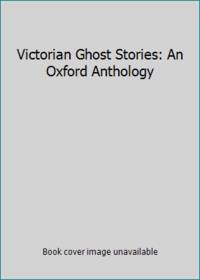 Victorian Ghost Stories: An Oxford Anthology

Book cover image unavailable